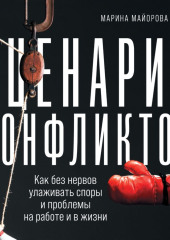 МАРИНА МАЙОРОВА

ЦЕНАРИ
ОНФЛИКТО

Как без нервов улаживать споры и проблемы на работе и в жизни